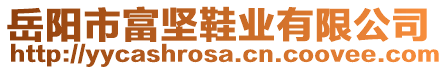 岳阳市富坚鞋业有限公司
http://yycashrosa.cn.coovee.com